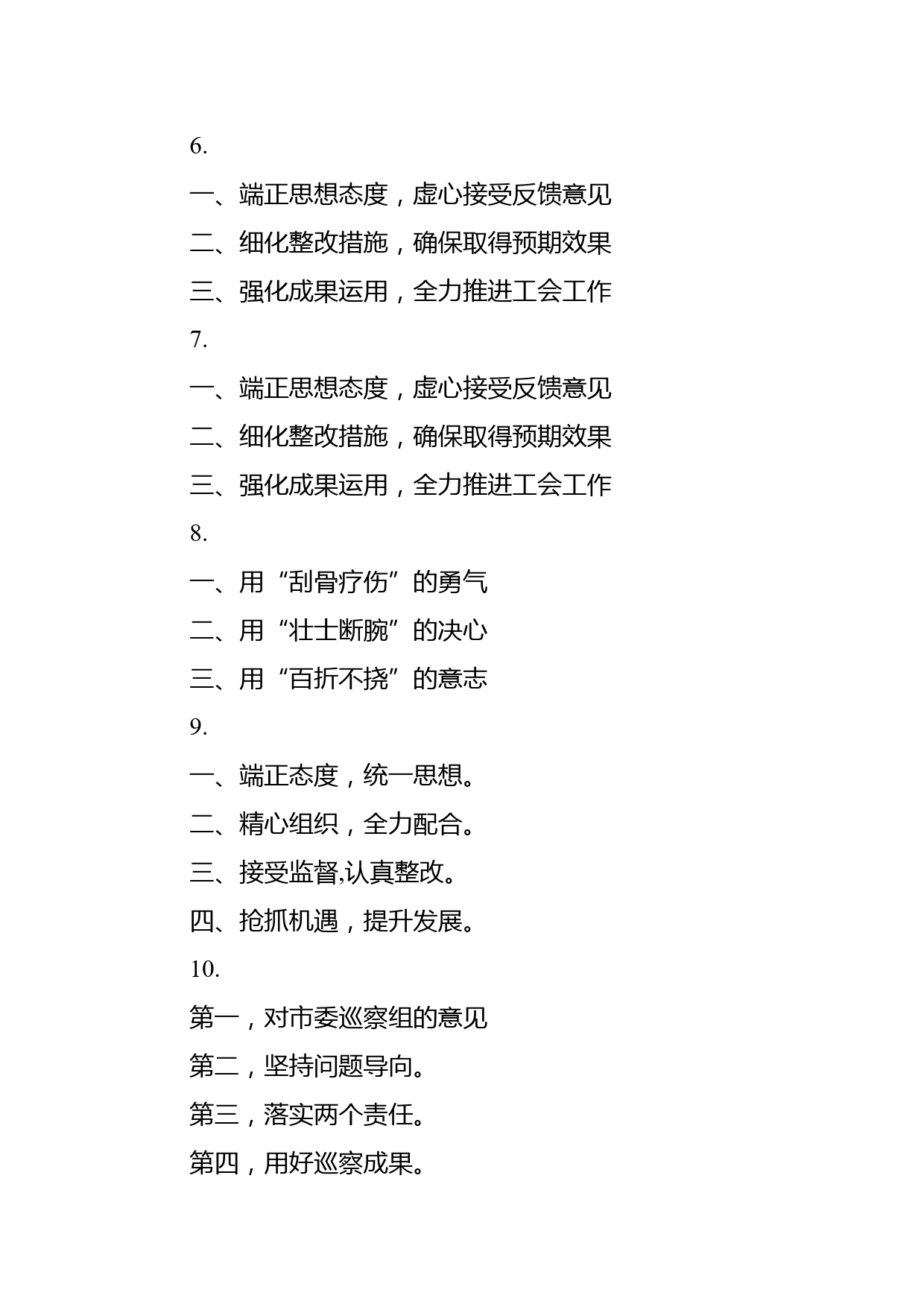 6.

一、端正思想态度，虚心接受反馈意见

二、细化整改措施，确保取得预期效果

三、强化成果运用，全力推进工会工作

7.

一、端正思想态度，虚心接受反馈意见

二、细化整改措施，确保取得预期效果

三、强化成果运用，全力推进工会工作

8.

一、用“刮骨疗伤”的勇气

二、用“壮士断腕”的决心

三、用“百折不挠”的意志

9.

一、端正态度，统一思想。

二、精心组织，全力配合。

三、接受监督,认真整改。

四、抢抓机遇，提升发展。

10.

第一，对市委巡察组的意见

第二，坚持问题导向。

第三，落实两个责任。

第四，用好巡察成果。